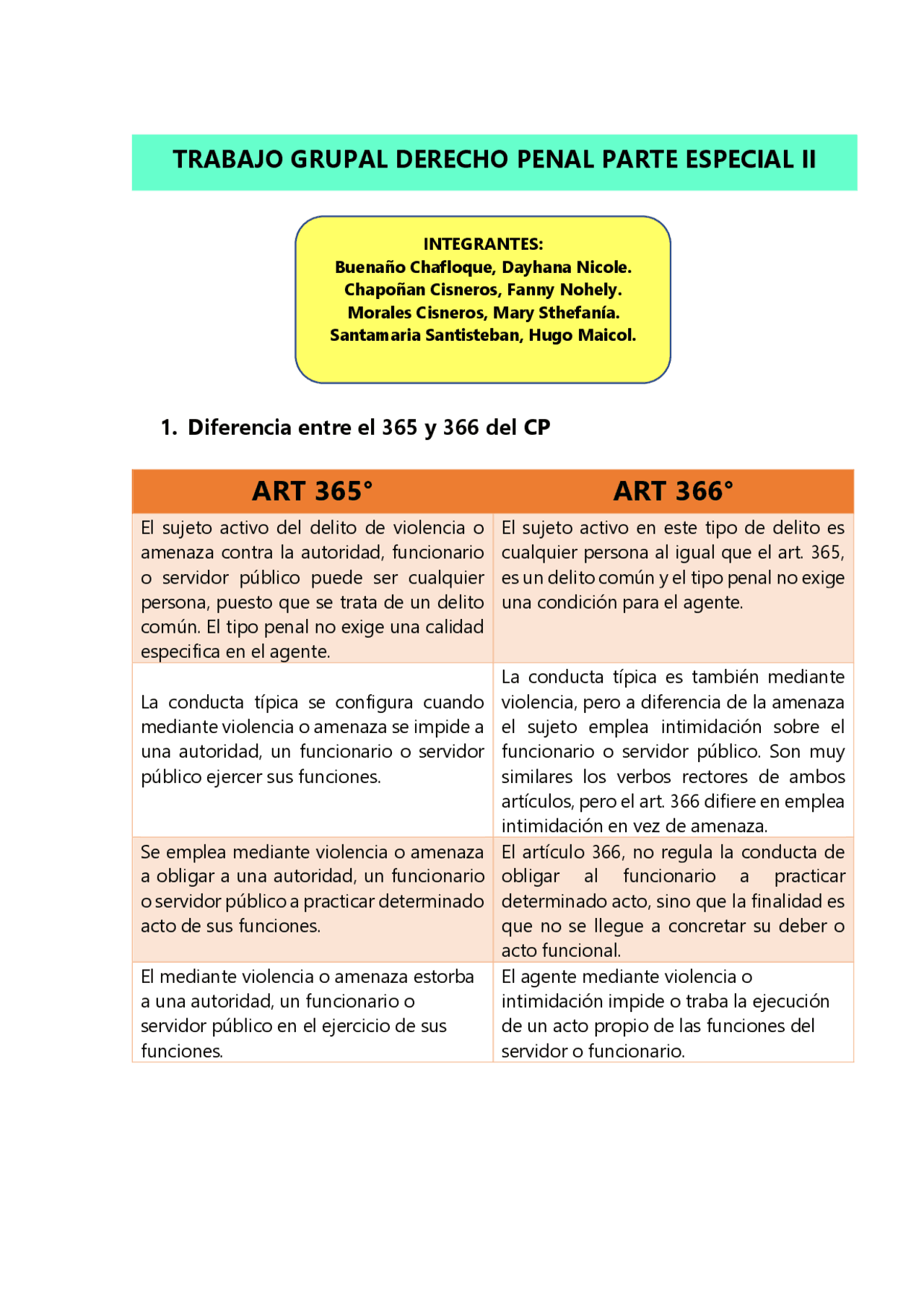 TRABAJO GRUPAL DERECHO PENAL PARTE ESPECIAL II

INTEGRANTES:
Buenaño Chafloque, Dayhana Nicole.
Chapoñan Cisneros, Fanny Nohely.
Morales Cisneros, Mary Sthefanía.
Santamaria Santisteban, Hugo Maicol.

1. Diferencia entre el 365 y 366 del CP

| ART 365° | ART 366° |
|---|---|
| El sujeto activo del delito de violencia o amenaza contra la autoridad, funcionario o servidor público puede ser cualquier persona, puesto que se trata de un delito común. El tipo penal no exige una calidad especifica en el agente. | El sujeto activo en este tipo de delito es cualquier persona al igual que el art. 365, es un delito común y el tipo penal no exige una condición para el agente. |
| La conducta típica se configura cuando mediante violencia o amenaza se impide a una autoridad, un funcionario o servidor público ejercer sus funciones. | La conducta típica es también mediante violencia, pero a diferencia de la amenaza el sujeto emplea intimidación sobre el funcionario o servidor público. Son muy similares los verbos rectores de ambos artículos, pero el art. 366 difiere en emplea intimidación en vez de amenaza. |
| Se emplea mediante violencia o amenaza a obligar a una autoridad, un funcionario o servidor público a practicar determinado acto de sus funciones. | El artículo 366, no regula la conducta de obligar al funcionario a practicar determinado acto, sino que la finalidad es que no se llegue a concretar su deber o acto funcional. |
| El mediante violencia o amenaza estorba a una autoridad, un funcionario o servidor público en el ejercicio de sus funciones. | El agente mediante violencia o intimidación impide o traba la ejecución de un acto propio de las funciones del servidor o funcionario. |